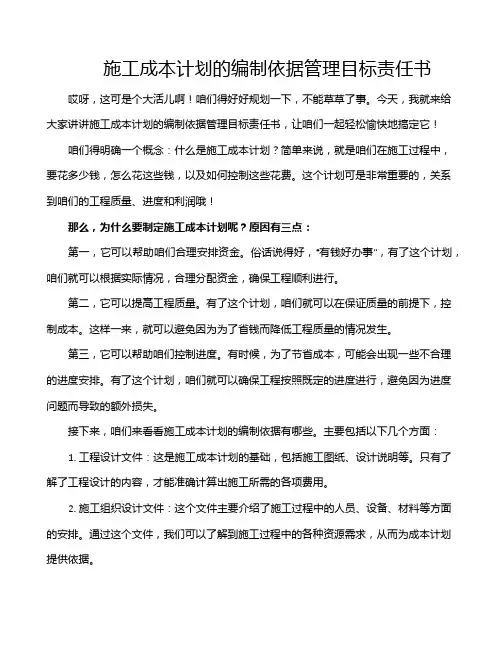 施工成本计划的编制依据管理目标责任书

哎呀，这可是个大活儿啊！咱们得好好规划一下，不能草草了事。今天，我就来给大家讲讲施工成本计划的编制依据管理目标责任书，让咱们一起轻松愉快地搞定它！

咱们得明确一个概念：什么是施工成本计划？简单来说，就是咱们在施工过程中，要花多少钱，怎么花这些钱，以及如何控制这些花费。这个计划可是非常重要的，关系到咱们的工程质量、进度和利润哦！

那么，为什么要制定施工成本计划呢？原因有三点：

第一，它可以帮助咱们合理安排资金。俗话说得好，“有钱好办事”，有了这个计划，咱们就可以根据实际情况，合理分配资金，确保工程顺利进行。

第二，它可以提高工程质量。有了这个计划，咱们就可以在保证质量的前提下，控制成本。这样一来，就可以避免因为为了省钱而降低工程质量的情况发生。

第三，它可以帮助咱们控制进度。有时候，为了节省成本，可能会出现一些不合理的进度安排。有了这个计划，咱们就可以确保工程按照既定的进度进行，避免因为进度问题而导致的额外损失。

接下来，咱们来看看施工成本计划的编制依据有哪些。主要包括以下几个方面：

1. 工程设计文件：这是施工成本计划的基础，包括施工图纸、设计说明等。只有了解了工程设计的内容，才能准确计算出施工所需的各项费用。

2. 施工组织设计文件：这个文件主要介绍了施工过程中的人员、设备、材料等方面的安排。通过这个文件，我们可以了解到施工过程中的各种资源需求，从而为成本计划提供依据。